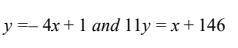 $y = -4x + 1$ and $11y = x + 146$